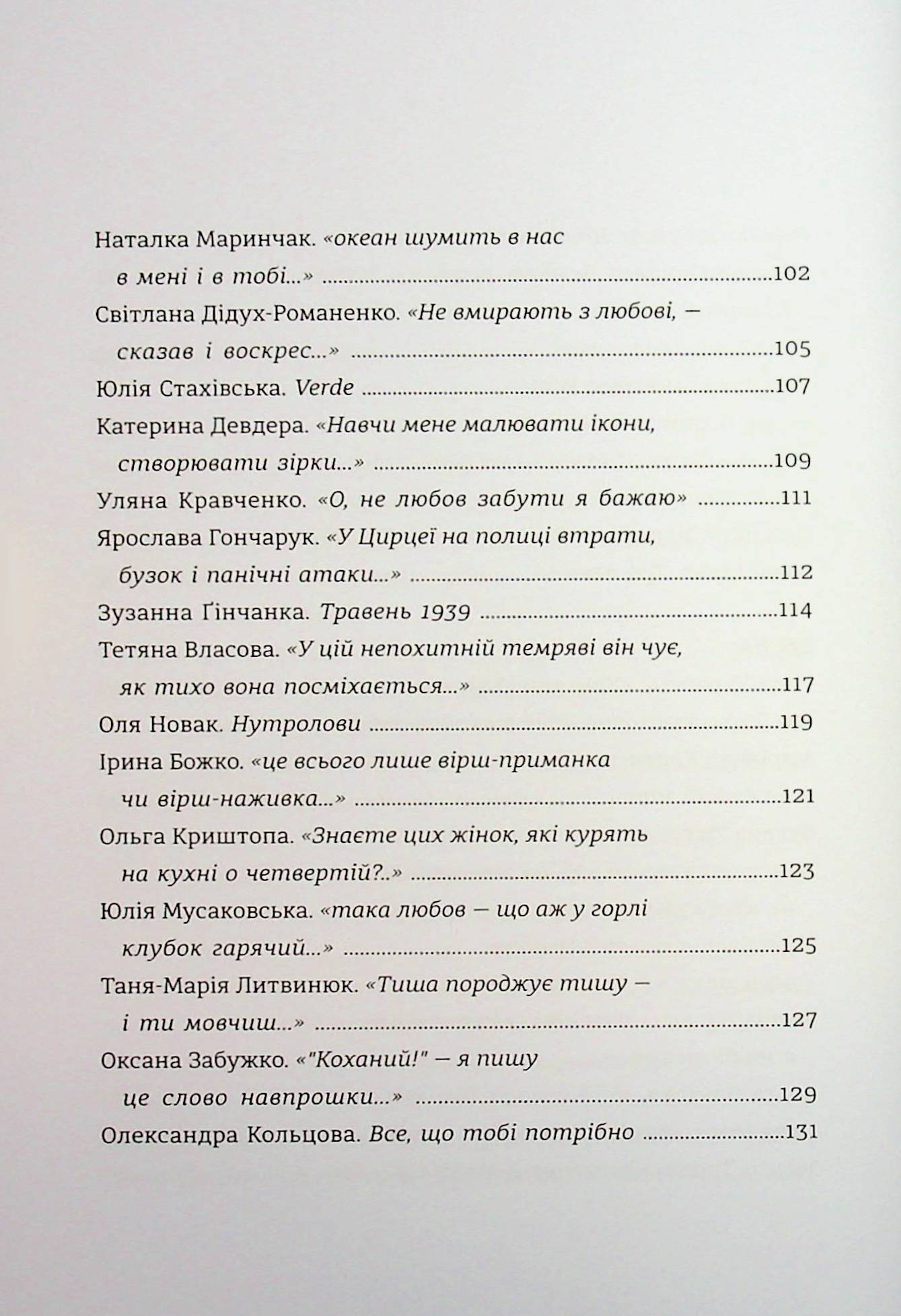 Наталка Маринчак. «океан шумить в нас в мені і в тобі...» 102

Світлана Дідух-Романенко. «Не вмирають з любові, — сказав і воскрес...» 105

Юлія Стахівська. Verde 107

Катерина Девдера. «Навчи мене малювати ікони, створювати зірки...» 109

Уляна Кравченко. «О, не любов забути я бажаю» 111

Ярослава Гончарук. «У Цирцеї на полиці втрати, бузок і панічні атаки...» 112

Зузанна Ґінчанка. Травень 1939 114

Тетяна Власова. «У цій непохитній темряві він чує, як тихо вона посміхається...» 117

Оля Новак. Нутролови 119

Ірина Божко. «це всього лише вірш-приманка чи вірш-наживка...» 121

Ольга Криштопа. «Знаєте цих жінок, які курять на кухні о четвертій?..» 123

Юлія Мусаковська. «така любов — що аж у горлі клубок гарячий...» 125

Таня-Марія Литвинюк. «Тиша породжує тишу — і ти мовчиш...» 127

Оксана Забужко. «"Коханий!" — я пишу це слово навпрошки...» 129

Олександра Кольцова. Все, що тобі потрібно 131